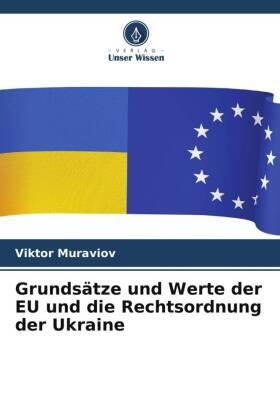 VERLAG
Unser Wissen

Viktor Muraviov

Grundsätze und Werte der EU und die Rechtsordnung der Ukraine